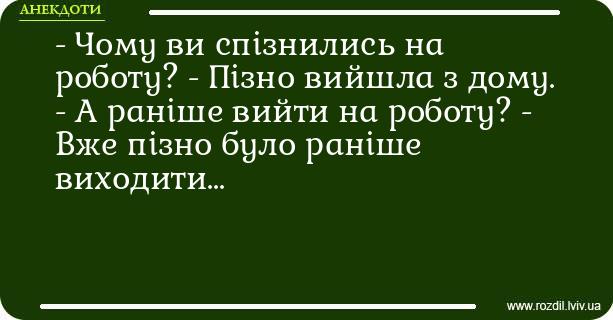 АНЕКДОТИ

- Чому ви спізнились на роботу? - Пізно вийшла з дому. - А раніше вийти на роботу? - Вже пізно було раніше виходити...

www.rozdil.lviv.ua